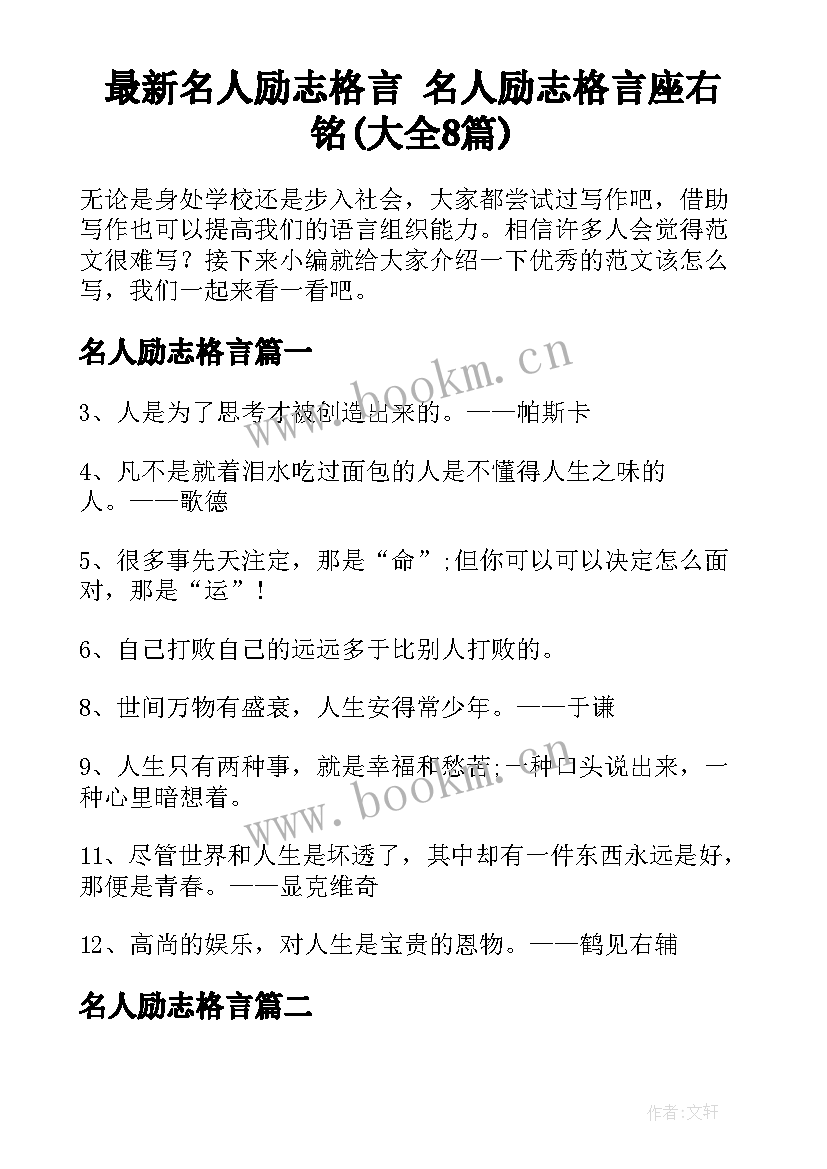 最新名人励志格言 名人励志格言座右铭(大全8篇)

无论是身处学校还是步入社会，大家都尝试过写作吧，借助写作也可以提高我们的语言组织能力。相信许多人会觉得范文很难写？接下来小编就给大家介绍一下优秀的范文该怎么写，我们一起来看一看吧。

名人励志格言篇一

3、人是为了思考才被创造出来的。——帕斯卡

4、凡不是就着泪水吃过面包的人是不懂得人生之味的人。——歌德

5、很多事先天注定，那是“命”;但你可以可以决定怎么面对，那是“运”！

6、自己打败自己的远远多于比别人打败的。

8、世间万物有盛衰，人生安得常少年。——于谦

9、人生只有两种事，就是幸福和愁苦;一种口头说出来，一种心里暗想着。

11、尽管世界和人生是坏透了，其中却有一件东西永远是好，那便是青春。——显克维奇

12、高尚的娱乐，对人生是宝贵的恩物。——鹤见右辅

名人励志格言篇二

www.bookm.cn

www.bookm.cn

作者:文轩